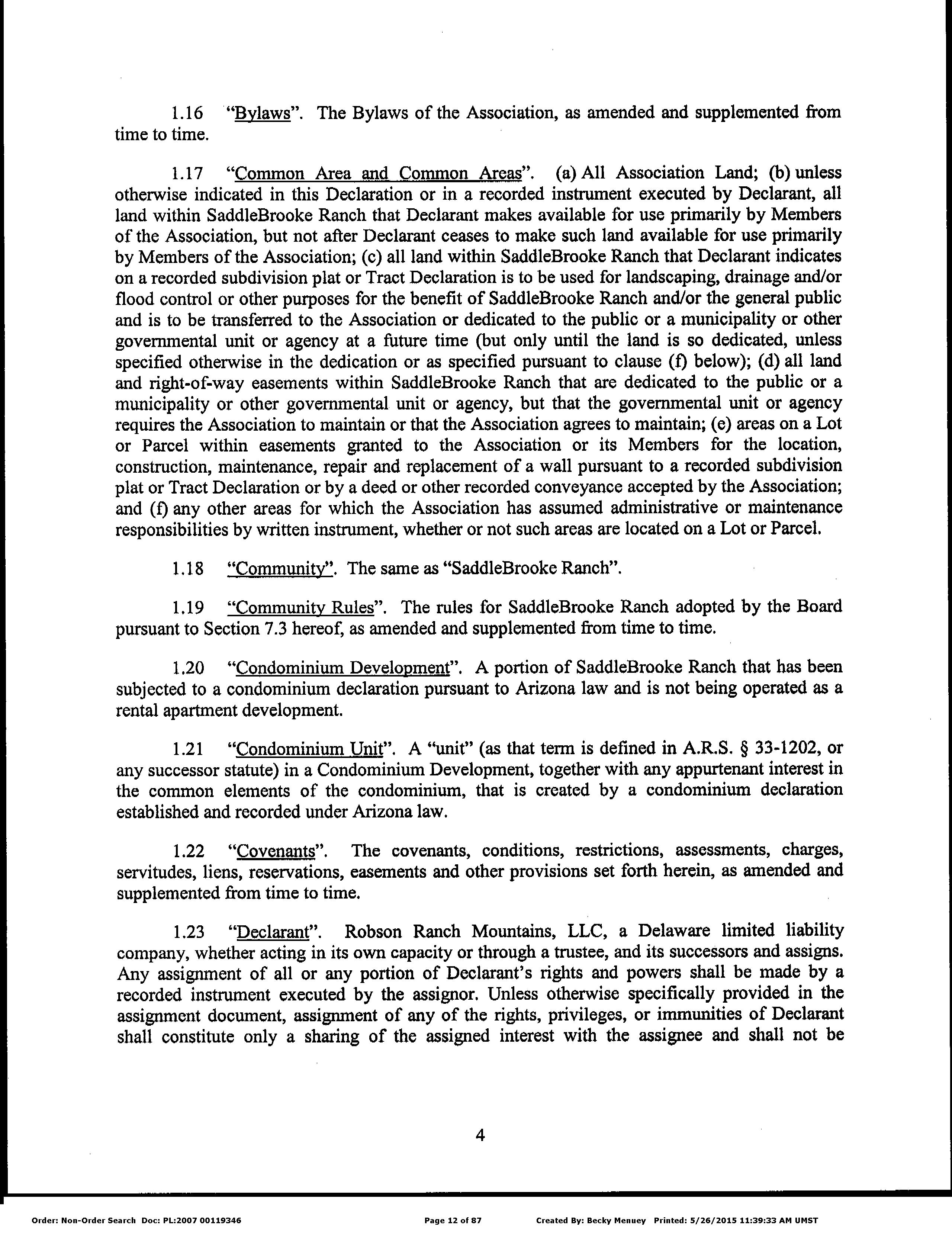 1.16 "Bylaws". The Bylaws of the Association, as amended and supplemented from time to time.

1.17 "Common Area and Common Areas". (a) All Association Land; (b) unless otherwise indicated in this Declaration or in a recorded instrument executed by Declarant, all land within SaddleBrooke Ranch that Declarant makes available for use primarily by Members of the Association, but not after Declarant ceases to make such land available for use primarily by Members of the Association; (c) all land within SaddleBrooke Ranch that Declarant indicates on a recorded subdivision plat or Tract Declaration is to be used for landscaping, drainage and/or flood control or other purposes for the benefit of SaddleBrooke Ranch and/or the general public and is to be transferred to the Association or dedicated to the public or a municipality or other governmental unit or agency at a future time (but only until the land is so dedicated, unless specified otherwise in the dedication or as specified pursuant to clause (f) below); (d) all land and right-of-way easements within SaddleBrooke Ranch that are dedicated to the public or a municipality or other governmental unit or agency, but that the governmental unit or agency requires the Association to maintain or that the Association agrees to maintain; (e) areas on a Lot or Parcel within easements granted to the Association or its Members for the location, construction, maintenance, repair and replacement of a wall pursuant to a recorded subdivision plat or Tract Declaration or by a deed or other recorded conveyance accepted by the Association; and (f) any other areas for which the Association has assumed administrative or maintenance responsibilities by written instrument, whether or not such areas are located on a Lot or Parcel.

1.18 "Community". The same as "SaddleBrooke Ranch".

1.19 "Community Rules". The rules for SaddleBrooke Ranch adopted by the Board pursuant to Section 7.3 hereof, as amended and supplemented from time to time.

1.20 "Condominium Development". A portion of SaddleBrooke Ranch that has been subjected to a condominium declaration pursuant to Arizona law and is not being operated as a rental apartment development.

1.21 "Condominium Unit". A "unit" (as that term is defined in A.R.S. § 33-1202, or any successor statute) in a Condominium Development, together with any appurtenant interest in the common elements of the condominium, that is created by a condominium declaration established and recorded under Arizona law.

1.22 "Covenants". The covenants, conditions, restrictions, assessments, charges, servitudes, liens, reservations, easements and other provisions set forth herein, as amended and supplemented from time to time.

1.23 "Declarant". Robson Ranch Mountains, LLC, a Delaware limited liability company, whether acting in its own capacity or through a trustee, and its successors and assigns. Any assignment of all or any portion of Declarant's rights and powers shall be made by a recorded instrument executed by the assignor. Unless otherwise specifically provided in the assignment document, assignment of any of the rights, privileges, or immunities of Declarant shall constitute only a sharing of the assigned interest with the assignee and shall not be

4

Order: Non-Order Search Doc: PL:2007 00119346 Page 12 of 87 Created By: Becky Menuey Printed: 5/26/2015 11:39:33 AM UMST